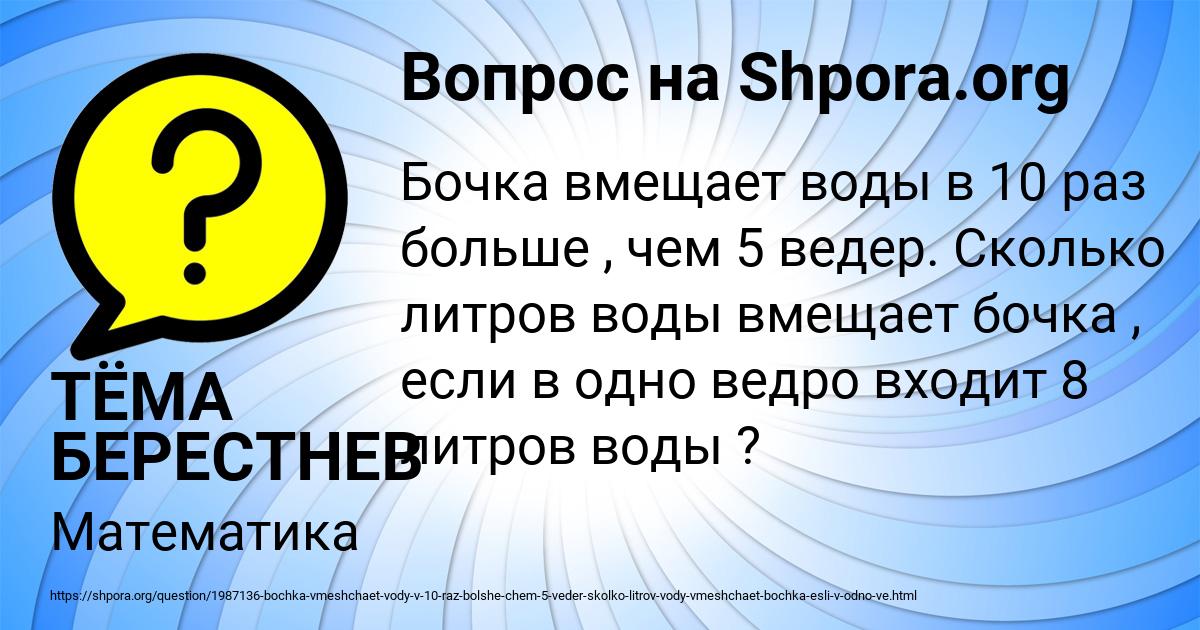 Вопрос на Shpora.org

?

Бочка вмещает воды в 10 раз больше , чем 5 ведер. Сколько литров воды вмещает бочка , если в одно ведро входит 8 литров воды ?

ТЁМА БЕРЕСТНЕВ

Математика

https://shpora.org/question/1987136-bochka-vmeshchaet-vody-v-10-raz-bolshe-chem-5-veder-skolko-litrov-vody-vmeshchaet-bochka-esli-v-odno-ve.html